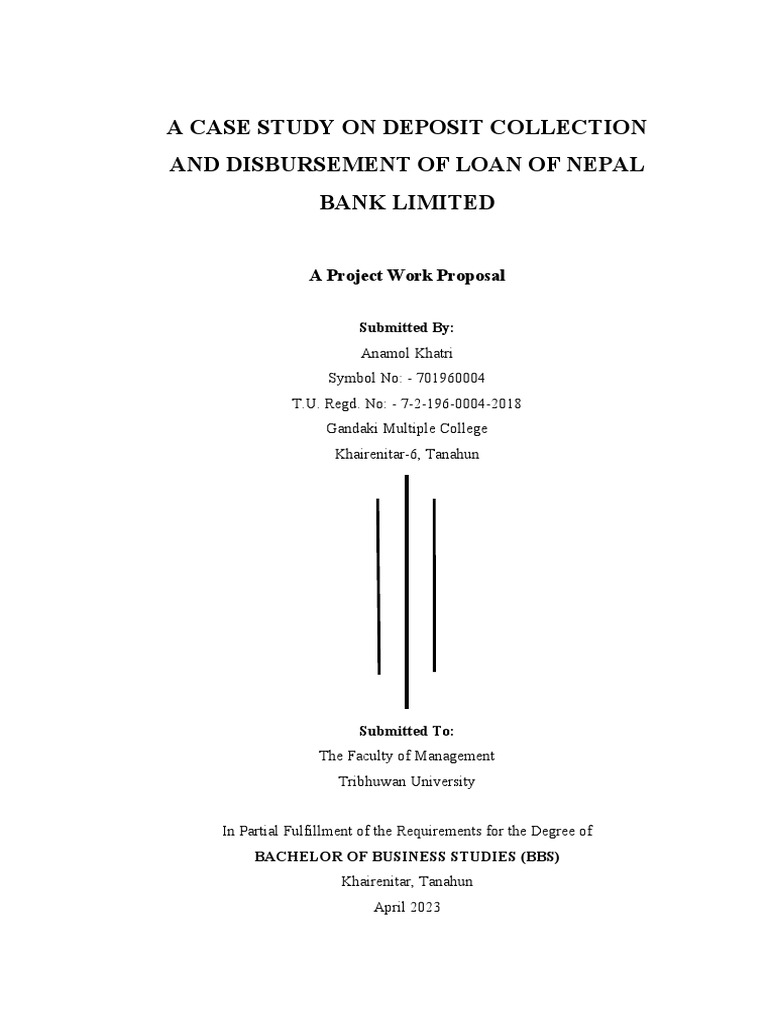 A CASE STUDY ON DEPOSIT COLLECTION AND DISBURSEMENT OF LOAN OF NEPAL BANK LIMITED

A Project Work Proposal

Submitted By:
Anamol Khatri
Symbol No: - 701960004
T.U. Regd. No: - 7-2-196-0004-2018
Gandaki Multiple College
Khairenitar-6, Tanahun

Submitted To:
The Faculty of Management
Tribhuwan University

In Partial Fulfillment of the Requirements for the Degree of
BACHELOR OF BUSINESS STUDIES (BBS)
Khairenitar, Tanahun
April 2023